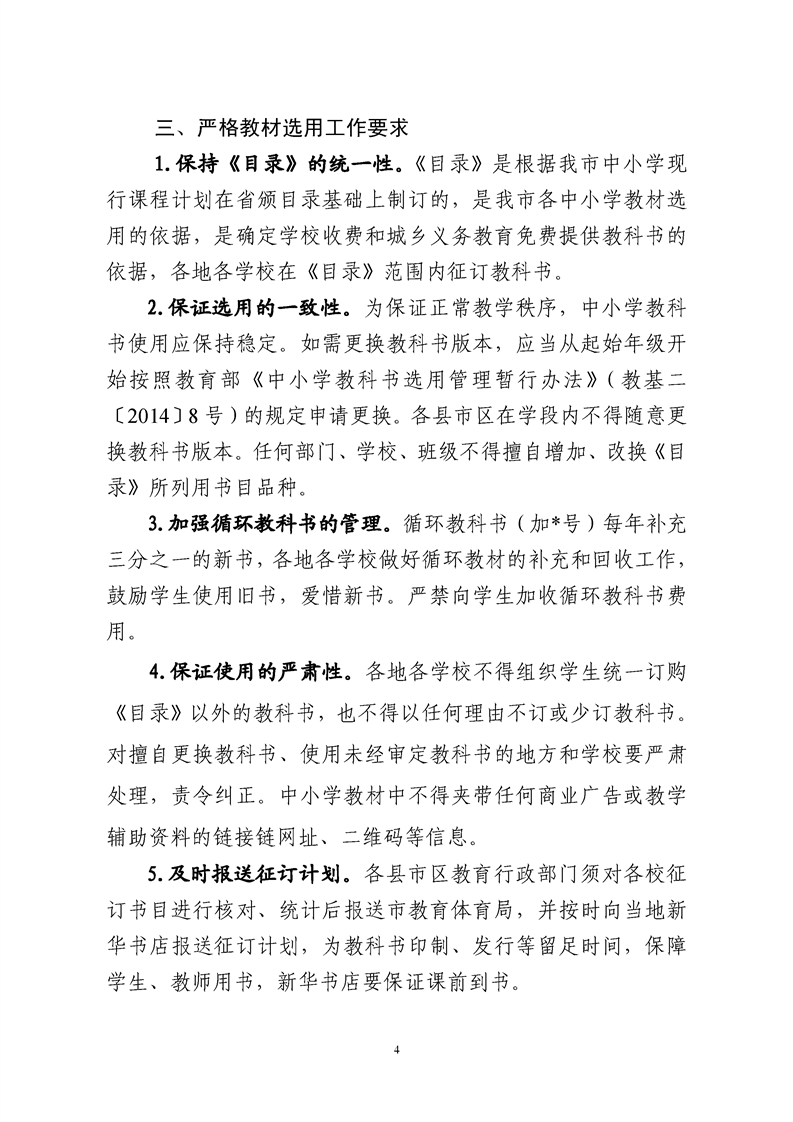 三、严格教材选用工作要求

1.保持《目录》的统一性。《目录》是根据我市中小学现行课程计划在省颁目录基础上制订的，是我市各中小学教材选用的依据，是确定学校收费和城乡义务教育免费提供教科书的依据，各地各学校在《目录》范围内征订教科书。

2.保证选用的一致性。为保证正常教学秩序，中小学教科书使用应保持稳定。如需更换教科书版本，应当从起始年级开始按照教育部《中小学教科书选用管理暂行办法》（教基二〔2014〕8号）的规定申请更换。各县市区在学段内不得随意更换教科书版本。任何部门、学校、班级不得擅自增加、改换《目录》所列用书目品种。

3.加强循环教科书的管理。循环教科书（加*号）每年补充三分之一的新书，各地各学校做好循环教材的补充和回收工作，鼓励学生使用旧书，爱惜新书。严禁向学生加收循环教科书费用。

4.保证使用的严肃性。各地各学校不得组织学生统一订购《目录》以外的教科书，也不得以任何理由不订或少订教科书。对擅自更换教科书、使用未经审定教科书的地方和学校要严肃处理，责令纠正。中小学教材中不得夹带任何商业广告或教学辅助资料的链接链网址、二维码等信息。

5.及时报送征订计划。各县市区教育行政部门须对各校征订书目进行核对、统计后报送市教育体育局，并按时向当地新华书店报送征订计划，为教科书印制、发行等留足时间，保障学生、教师用书，新华书店要保证课前到书。

4